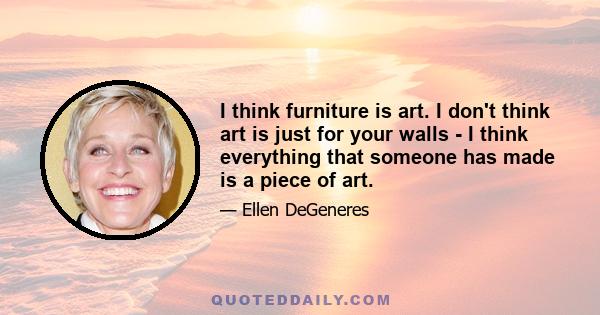 I think furniture is art. I don't think art is just for your walls - I think everything that someone has made is a piece of art.

— Ellen DeGeneres

QUOTEDDAILY.COM